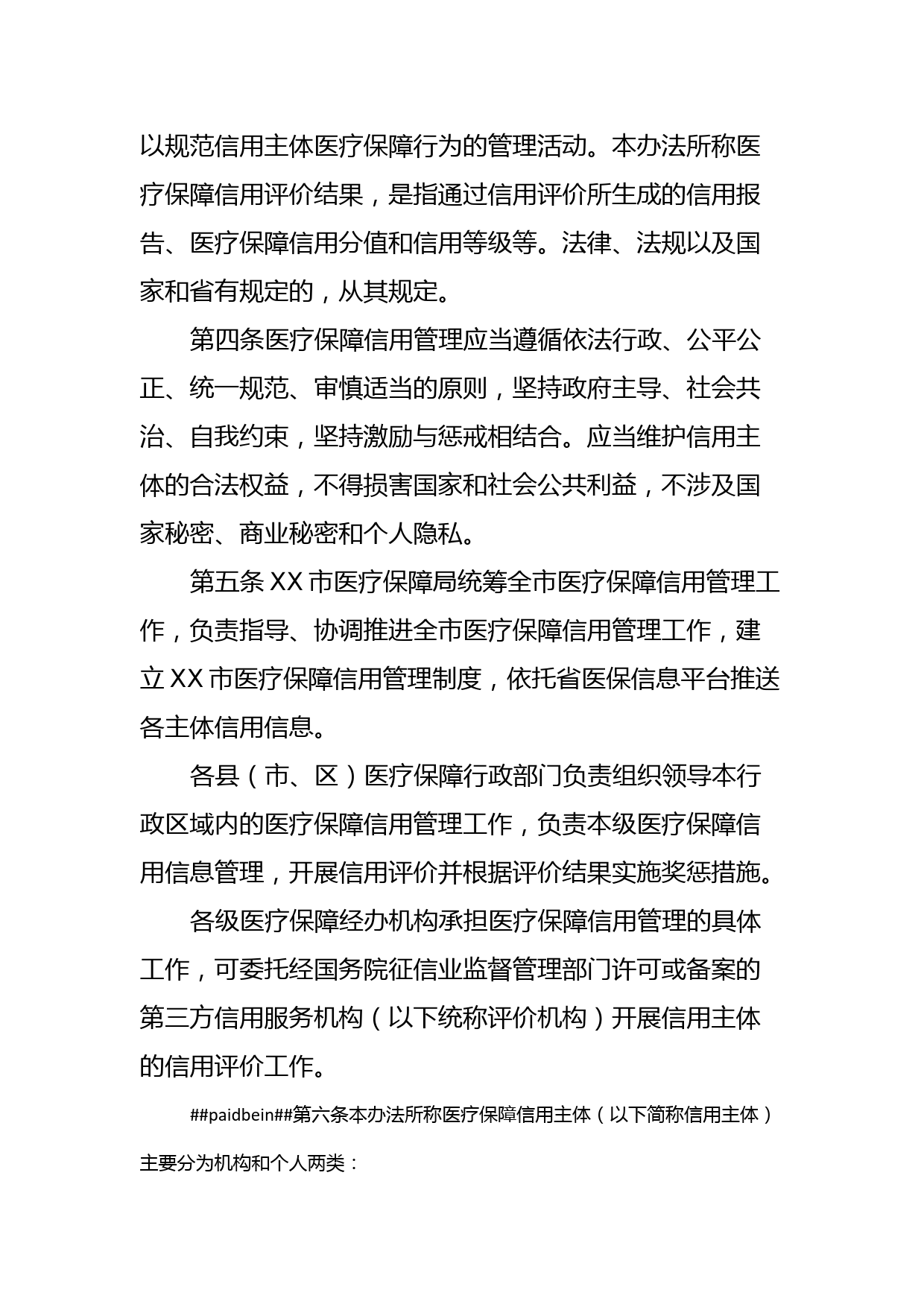 以规范信用主体医疗保障行为的管理活动。本办法所称医疗保障信用评价结果，是指通过信用评价所生成的信用报告、医疗保障信用分值和信用等级等。法律、法规以及国家和省有规定的，从其规定。

第四条医疗保障信用管理应当遵循依法行政、公平公正、统一规范、审慎适当的原则，坚持政府主导、社会共治、自我约束，坚持激励与惩戒相结合。应当维护信用主体的合法权益，不得损害国家和社会公共利益，不涉及国家秘密、商业秘密和个人隐私。

第五条XX市医疗保障局统筹全市医疗保障信用管理工作，负责指导、协调推进全市医疗保障信用管理工作，建立XX市医疗保障信用管理制度，依托省医保信息平台推送各主体信用信息。

各县（市、区）医疗保障行政部门负责组织领导本行政区域内的医疗保障信用管理工作，负责本级医疗保障信用信息管理，开展信用评价并根据评价结果实施奖惩措施。

各级医疗保障经办机构承担医疗保障信用管理的具体工作，可委托经国务院征信业监督管理部门许可或备案的第三方信用服务机构（以下统称评价机构）开展信用主体的信用评价工作。

##paidbein##第六条本办法所称医疗保障信用主体（以下简称信用主体）主要分为机构和个人两类：